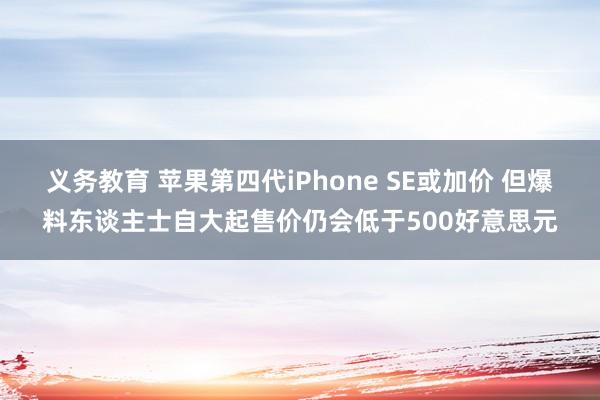 义务教育 苹果第四代iPhone SE或加价 但爆料东谈主士自大起售价仍会低于500好意思元